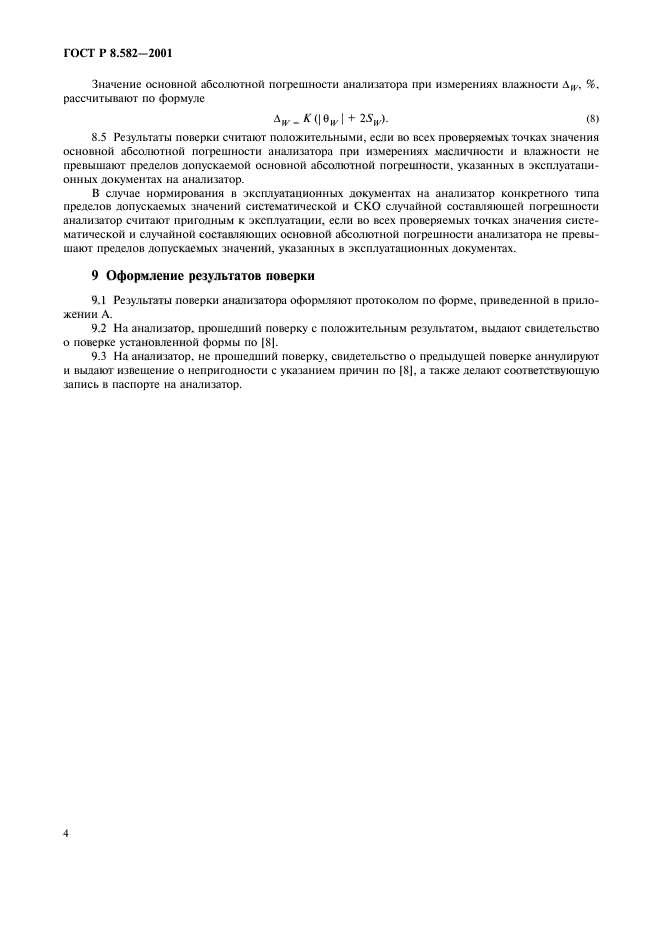 ГОСТ Р 8.582—2001

Значение основной абсолютной погрешности анализатора при измерениях влажности $\Delta_W$, %, рассчитывают по формуле

$\Delta_W = K(|\theta_W| + 2S_W)$. (8)

8.5 Результаты поверки считают положительными, если во всех проверяемых точках значения основной абсолютной погрешности анализатора при измерениях масличности и влажности не превышают пределов допускаемой основной абсолютной погрешности, указанных в эксплуатационных документах на анализатор.

В случае нормирования в эксплуатационных документах на анализатор конкретного типа пределов допускаемых значений систематической и СКО случайной составляющей погрешности анализатор считают пригодным к эксплуатации, если во всех проверяемых точках значения систематической и случайной составляющих основной абсолютной погрешности анализатора не превышают пределов допускаемых значений, указанных в эксплуатационных документах.

9 Оформление результатов поверки

9.1 Результаты поверки анализатора оформляют протоколом по форме, приведенной в приложении А.

9.2 На анализатор, прошедший поверку с положительным результатом, выдают свидетельство о поверке установленной формы по [8].

9.3 На анализатор, не прошедший поверку, свидетельство о предыдущей поверке аннулируют и выдают извещение о непригодности с указанием причин по [8], а также делают соответствующую запись в паспорте на анализатор.

4